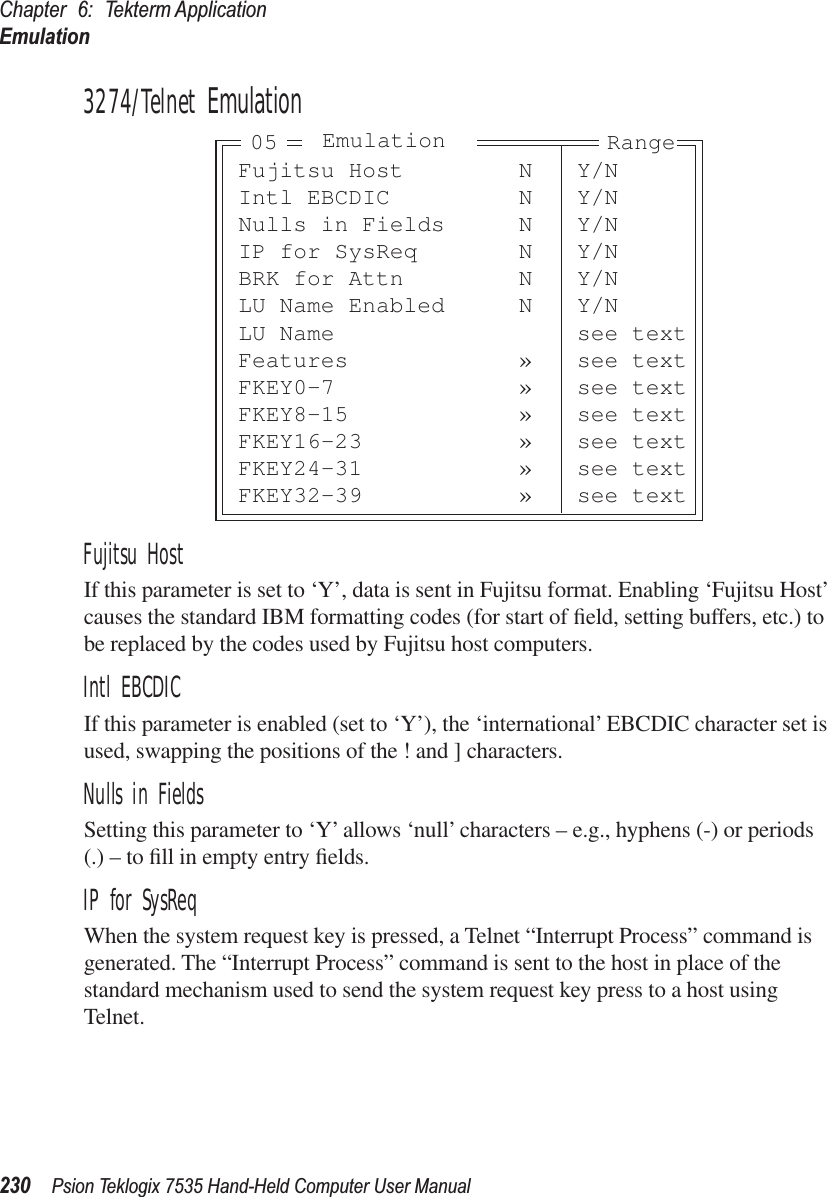 Chapter 6: Tekterm Application
Emulation

3274/Telnet Emulation

| 05 Emulation | | Range |
|---|---|---|
| Fujitsu Host | N | Y/N |
| Intl EBCDIC | N | Y/N |
| Nulls in Fields | N | Y/N |
| IP for SysReq | N | Y/N |
| BRK for Attn | N | Y/N |
| LU Name Enabled | N | Y/N |
| LU Name | | see text |
| Features | » | see text |
| FKEY0-7 | » | see text |
| FKEY8-15 | » | see text |
| FKEY16-23 | » | see text |
| FKEY24-31 | » | see text |
| FKEY32-39 | » | see text |

Fujitsu Host

If this parameter is set to ‘Y’, data is sent in Fujitsu format. Enabling ‘Fujitsu Host’ causes the standard IBM formatting codes (for start of field, setting buffers, etc.) to be replaced by the codes used by Fujitsu host computers.

Intl EBCDIC

If this parameter is enabled (set to ‘Y’), the ‘international’ EBCDIC character set is used, swapping the positions of the ! and ] characters.

Nulls in Fields

Setting this parameter to ‘Y’ allows ‘null’ characters – e.g., hyphens (-) or periods (.) – to fill in empty entry fields.

IP for SysReq

When the system request key is pressed, a Telnet “Interrupt Process” command is generated. The “Interrupt Process” command is sent to the host in place of the standard mechanism used to send the system request key press to a host using Telnet.

230 Psion Teklogix 7535 Hand-Held Computer User Manual